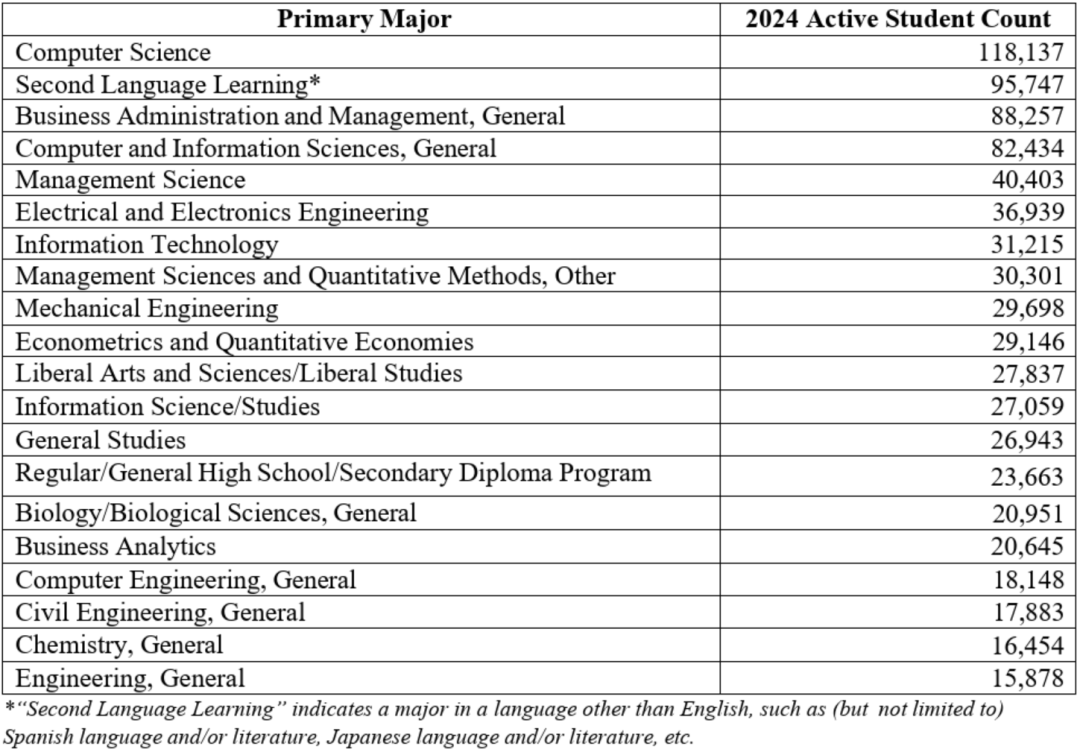 | Primary Major | 2024 Active Student Count |
|---|---|
| Computer Science | 118,137 |
| Second Language Learning* | 95,747 |
| Business Administration and Management, General | 88,257 |
| Computer and Information Sciences, General | 82,434 |
| Management Science | 40,403 |
| Electrical and Electronics Engineering | 36,939 |
| Information Technology | 31,215 |
| Management Sciences and Quantitative Methods, Other | 30,301 |
| Mechanical Engineering | 29,698 |
| Econometrics and Quantitative Economies | 29,146 |
| Liberal Arts and Sciences/Liberal Studies | 27,837 |
| Information Science/Studies | 27,059 |
| General Studies | 26,943 |
| Regular/General High School/Secondary Diploma Program | 23,663 |
| Biology/Biological Sciences, General | 20,951 |
| Business Analytics | 20,645 |
| Computer Engineering, General | 18,148 |
| Civil Engineering, General | 17,883 |
| Chemistry, General | 16,454 |
| Engineering, General | 15,878 |

*"Second Language Learning" indicates a major in a language other than English, such as (but not limited to) Spanish language and/or literature, Japanese language and/or literature, etc.